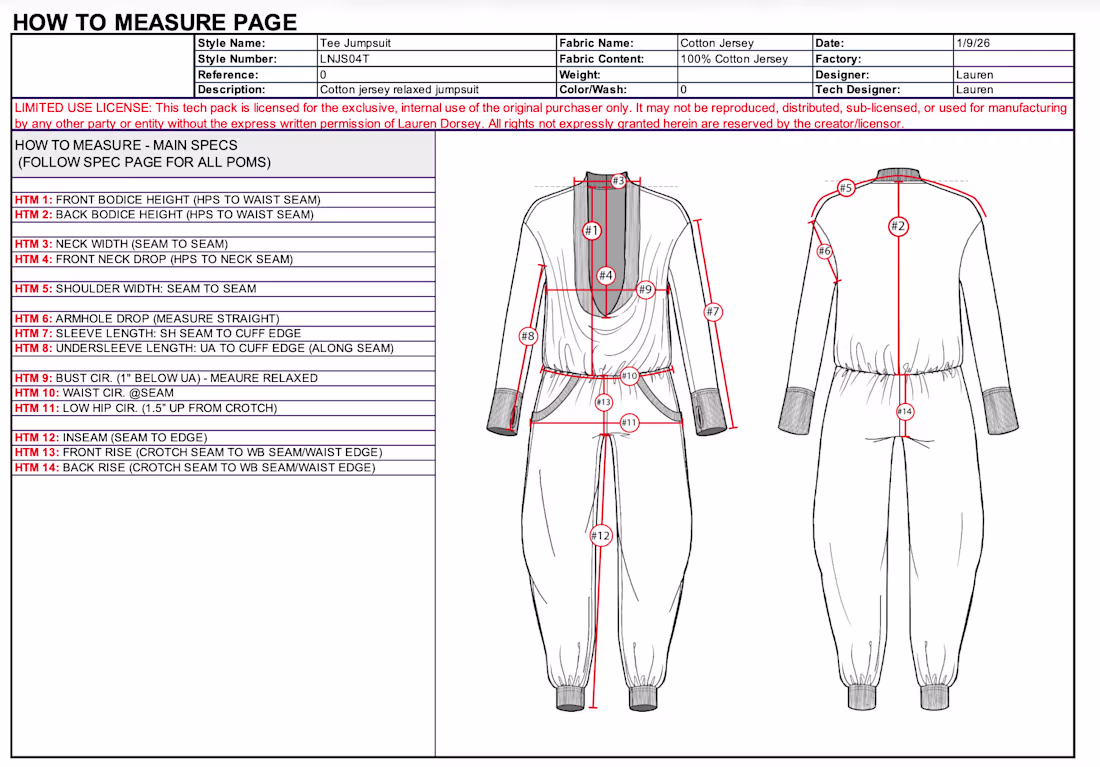 HOW TO MEASURE PAGE

| Style Name: | Tee Jumpsuit | Fabric Name: | Cotton Jersey | Date: | 1/9/26 |
|---|---|---|---|---|---|
| Style Number: | LNJS04T | Fabric Content: | 100% Cotton Jersey | Factory: | |
| Reference: | 0 | Weight: | | Designer: | Lauren |
| Description: | Cotton jersey relaxed jumpsuit | Color/Wash: | 0 | Tech Designer: | Lauren |

LIMITED USE LICENSE: This tech pack is licensed for the exclusive, internal use of the original purchaser only. It may not be reproduced, distributed, sub-licensed, or used for manufacturing by any other party or entity without the express written permission of Lauren Dorsey. All rights not expressly granted herein are reserved by the creator/licensor.

HOW TO MEASURE - MAIN SPECS
(FOLLOW SPEC PAGE FOR ALL POMS)

HTM 1: FRONT BODICE HEIGHT (HPS TO WAIST SEAM)
HTM 2: BACK BODICE HEIGHT (HPS TO WAIST SEAM)

HTM 3: NECK WIDTH (SEAM TO SEAM)
HTM 4: FRONT NECK DROP (HPS TO NECK SEAM)

HTM 5: SHOULDER WIDTH: SEAM TO SEAM

HTM 6: ARMHOLE DROP (MEASURE STRAIGHT)
HTM 7: SLEEVE LENGTH: SH SEAM TO CUFF EDGE
HTM 8: UNDERSLEEVE LENGTH: UA TO CUFF EDGE (ALONG SEAM)

HTM 9: BUST CIR. (1" BELOW UA) - MEAURE RELAXED
HTM 10: WAIST CIR. @SEAM
HTM 11: LOW HIP CIR. (1.5" UP FROM CROTCH)

HTM 12: INSEAM (SEAM TO EDGE)
HTM 13: FRONT RISE (CROTCH SEAM TO WB SEAM/WAIST EDGE)
HTM 14: BACK RISE (CROTCH SEAM TO WB SEAM/WAIST EDGE)

#3 #1 #4 #9 #7 #8 #10 #13 #11 #12 #5 #2 #6 #14